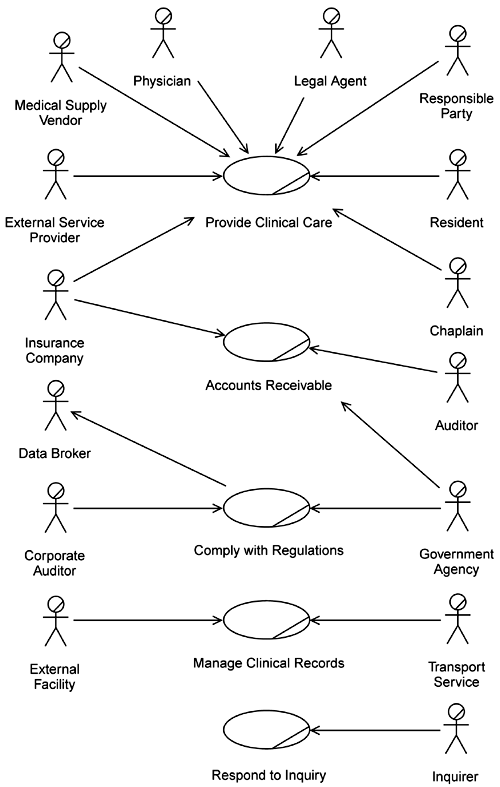 Medical Supply Vendor

Physician

Legal Agent

Responsible Party

External Service Provider

Provide Clinical Care

Resident

Insurance Company

Chaplain

Accounts Receivable

Auditor

Data Broker

Corporate Auditor

Comply with Regulations

Government Agency

External Facility

Manage Clinical Records

Transport Service

Respond to Inquiry

Inquirer